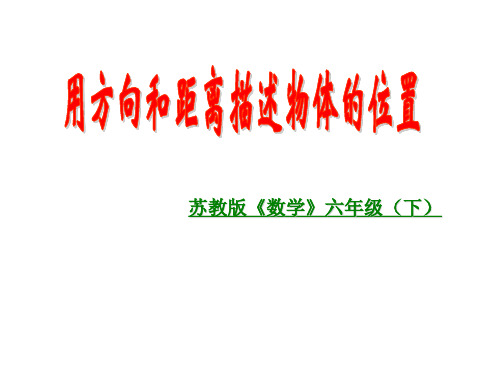 用方向和距离描述物体的位置

苏教版《数学》六年级（下）